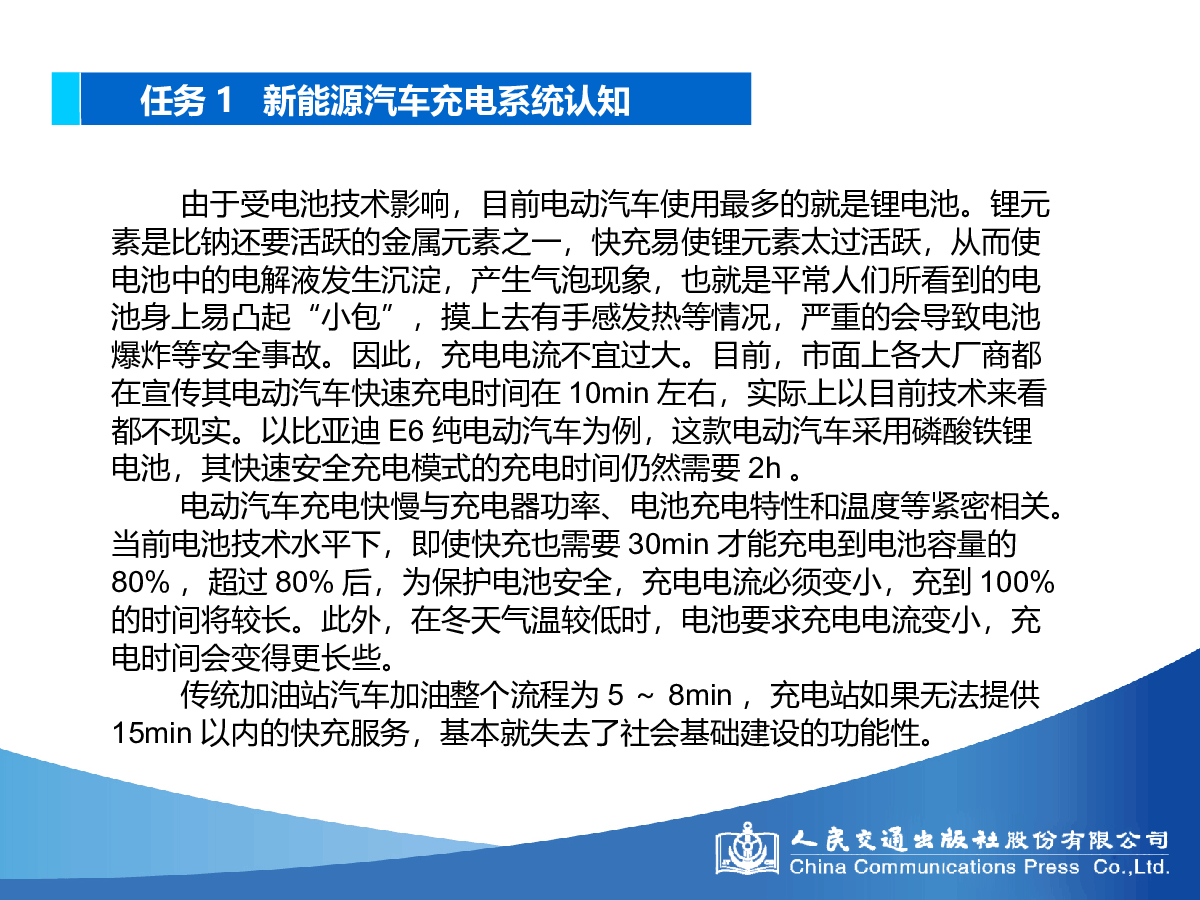 任务 1　新能源汽车充电系统认知

由于受电池技术影响，目前电动汽车使用最多的就是锂电池。锂元素是比钠还要活跃的金属元素之一，快充易使锂元素太过活跃，从而使电池中的电解液发生沉淀，产生气泡现象，也就是平常人们所看到的电池身上易凸起“小包”，摸上去有手感发热等情况，严重的会导致电池爆炸等安全事故。因此，充电电流不宜过大。目前，市面上各大厂商都在宣传其电动汽车快速充电时间在 10min 左右，实际上以目前技术来看都不现实。以比亚迪 E6 纯电动汽车为例，这款电动汽车采用磷酸铁锂电池，其快速安全充电模式的充电时间仍然需要 2h 。

电动汽车充电快慢与充电器功率、电池充电特性和温度等紧密相关。当前电池技术水平下，即使快充也需要 30min 才能充电到电池容量的 80% ，超过 80% 后，为保护电池安全，充电电流必须变小，充到 100% 的时间将较长。此外，在冬天气温较低时，电池要求充电电流变小，充电时间会变得更长些。

传统加油站汽车加油整个流程为 5 ～ 8min ，充电站如果无法提供 15min 以内的快充服务，基本就失去了社会基础建设的功能性。

人民交通出版社股份有限公司
China Communications Press Co.,Ltd.